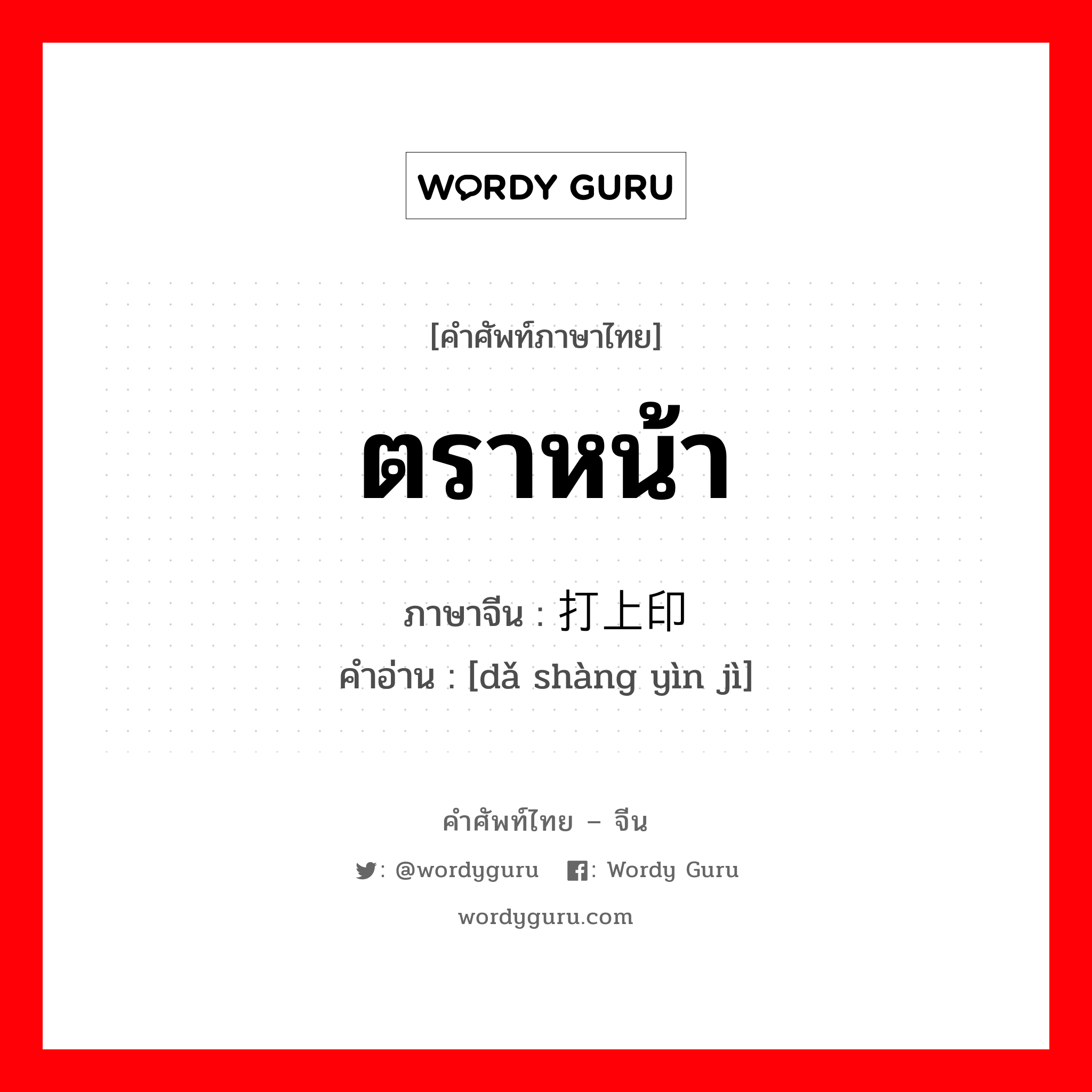 WORDY GURU

[คำศัพท์ภาษาไทย]

ตราหน้า

ภาษาจีน : 打上印

คำอ่าน : [dǎ shàng yìn jì]

คำศัพท์ไทย – จีน

: @wordyguru : Wordy Guru

wordyguru.com